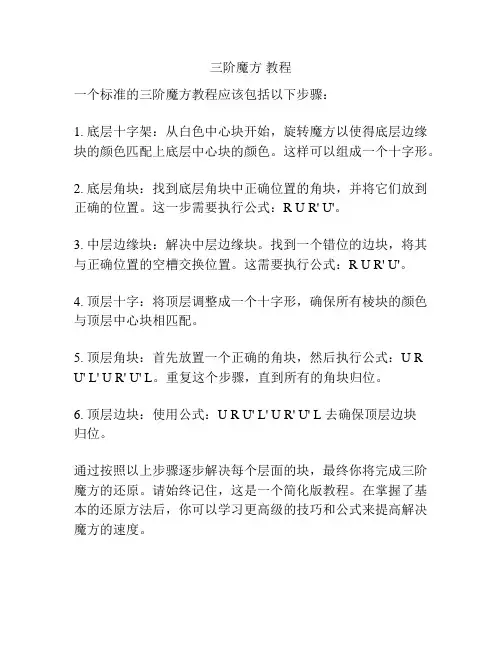 三阶魔方 教程

一个标准的三阶魔方教程应该包括以下步骤：

1. 底层十字架：从白色中心块开始，旋转魔方以使得底层边缘块的颜色匹配上底层中心块的颜色。这样可以组成一个十字形。

2. 底层角块：找到底层角块中正确位置的角块，并将它们放到正确的位置。这一步需要执行公式：R U R' U'。

3. 中层边缘块：解决中层边缘块。找到一个错位的边块，将其与正确位置的空槽交换位置。这需要执行公式：R U R' U'。

4. 顶层十字：将顶层调整成一个十字形，确保所有棱块的颜色与顶层中心块相匹配。

5. 顶层角块：首先放置一个正确的角块，然后执行公式：U R U' L' U R' U' L。重复这个步骤，直到所有的角块归位。

6. 顶层边块：使用公式：U R U' L' U R' U' L 去确保顶层边块归位。

通过按照以上步骤逐步解决每个层面的块，最终你将完成三阶魔方的还原。请始终记住，这是一个简化版教程。在掌握了基本的还原方法后，你可以学习更高级的技巧和公式来提高解决魔方的速度。